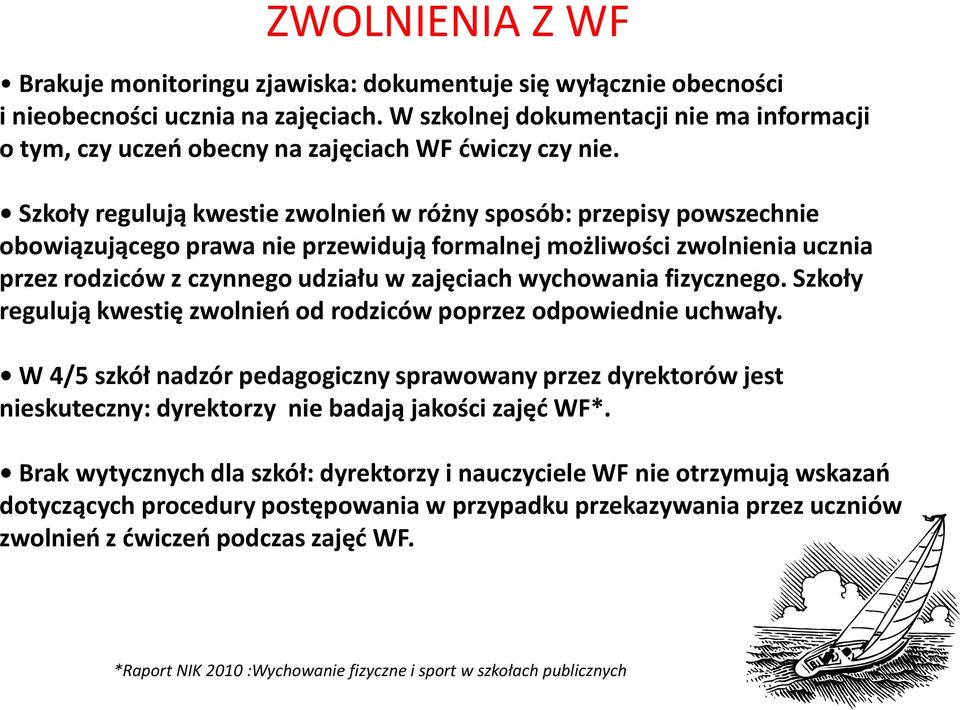 ZWOLNIENIA Z WF

• Brakuje monitoringu zjawiska: dokumentuje się wyłącznie obecności i nieobecności ucznia na zajęciach. W szkolnej dokumentacji nie ma informacji o tym, czy uczeń obecny na zajęciach WF ćwiczy czy nie.

• Szkoły regulują kwestie zwolnień w różny sposób: przepisy powszechnie obowiązującego prawa nie przewidują formalnej możliwości zwolnienia ucznia przez rodziców z czynnego udziału w zajęciach wychowania fizycznego. Szkoły regulują kwestię zwolnień od rodziców poprzez odpowiednie uchwały.

• W 4/5 szkół nadzór pedagogiczny sprawowany przez dyrektorów jest nieskuteczny: dyrektorzy nie badają jakości zajęć WF*.

• Brak wytycznych dla szkół: dyrektorzy i nauczyciele WF nie otrzymują wskazań dotyczących procedury postępowania w przypadku przekazywania przez uczniów zwolnień z ćwiczeń podczas zajęć WF.

*Raport NIK 2010 :Wychowanie fizyczne i sport w szkołach publicznych